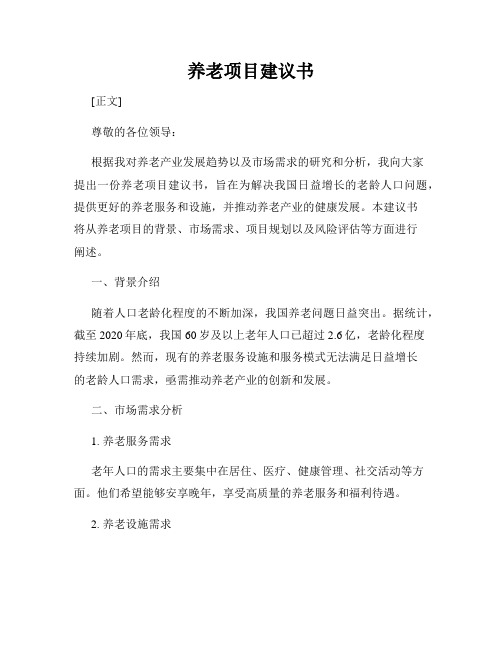 养老项目建议书

[正文]

尊敬的各位领导：

根据我对养老产业发展趋势以及市场需求的研究和分析，我向大家提出一份养老项目建议书，旨在为解决我国日益增长的老龄人口问题，提供更好的养老服务和设施，并推动养老产业的健康发展。本建议书将从养老项目的背景、市场需求、项目规划以及风险评估等方面进行阐述。

一、背景介绍

随着人口老龄化程度的不断加深，我国养老问题日益突出。据统计，截至 2020 年底，我国 60 岁及以上老年人口已超过 2.6 亿，老龄化程度持续加剧。然而，现有的养老服务设施和服务模式无法满足日益增长的老龄人口需求，亟需推动养老产业的创新和发展。

二、市场需求分析

1. 养老服务需求

老年人口的需求主要集中在居住、医疗、健康管理、社交活动等方面。他们希望能够安享晚年，享受高质量的养老服务和福利待遇。

2. 养老设施需求